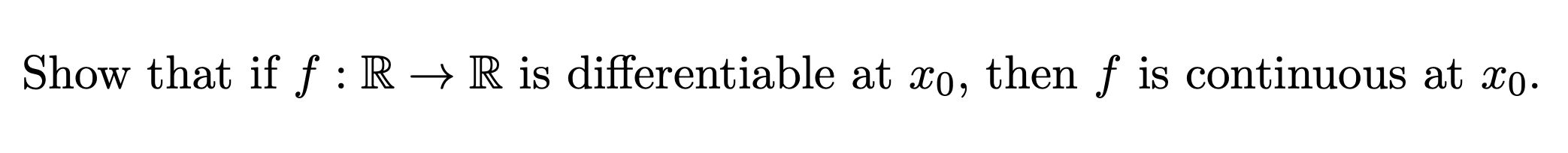 Show that if $f : \mathbb{R} \to \mathbb{R}$ is differentiable at $x_0$, then $f$ is continuous at $x_0$.